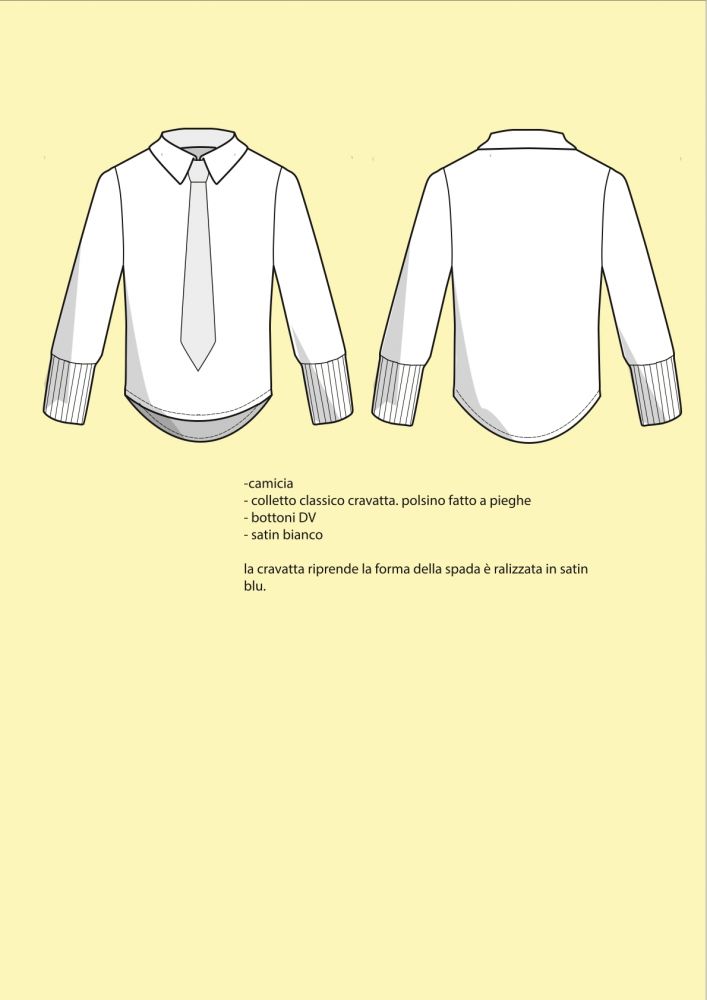 -camicia
- colletto classico cravatta. polsino fatto a pieghe
- bottoni DV
- satin bianco

la cravatta riprende la forma della spada è ralizzata in satin blu.